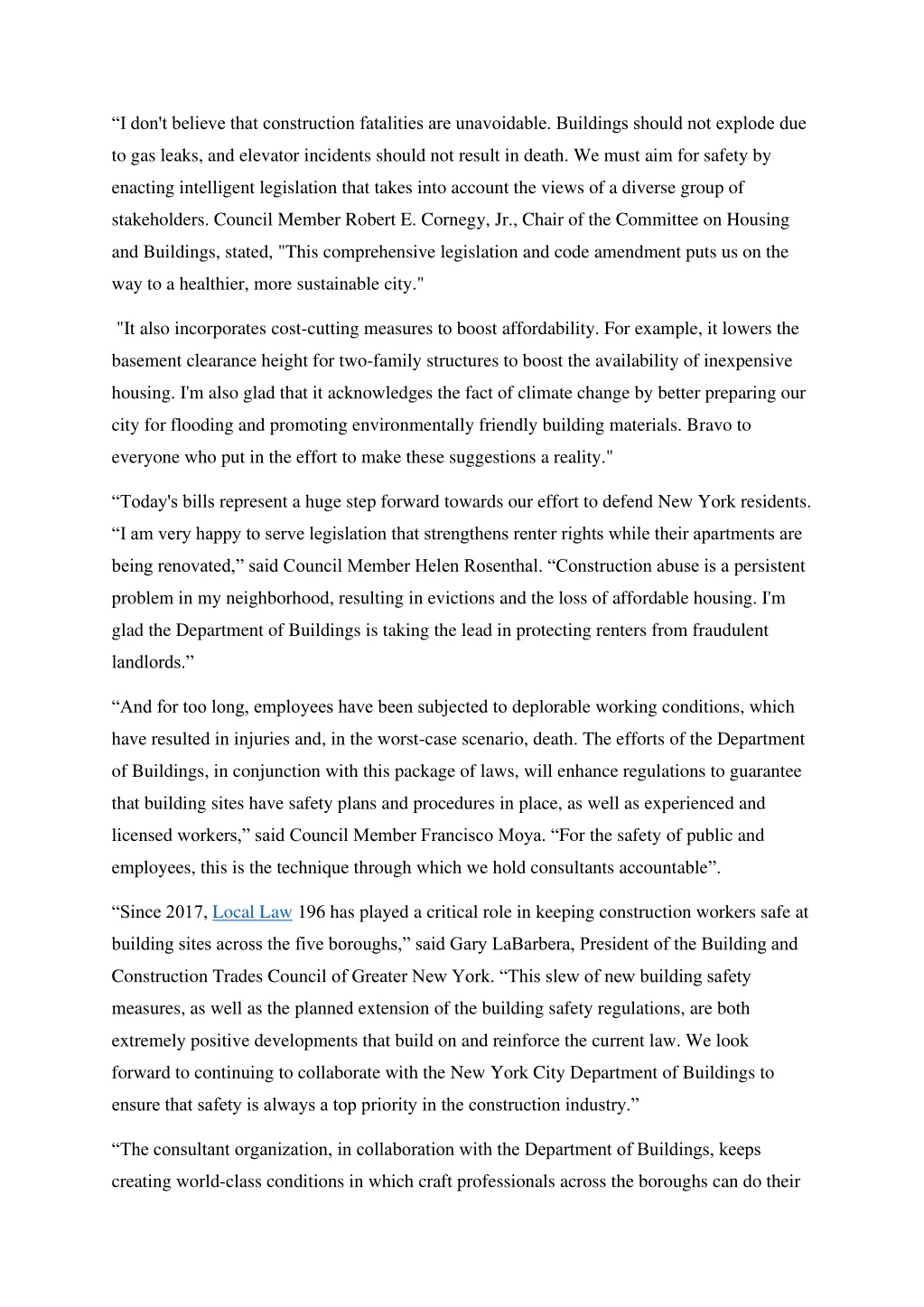 “I don't believe that construction fatalities are unavoidable. Buildings should not explode due to gas leaks, and elevator incidents should not result in death. We must aim for safety by enacting intelligent legislation that takes into account the views of a diverse group of stakeholders. Council Member Robert E. Cornegy, Jr., Chair of the Committee on Housing and Buildings, stated, "This comprehensive legislation and code amendment puts us on the way to a healthier, more sustainable city."

"It also incorporates cost-cutting measures to boost affordability. For example, it lowers the basement clearance height for two-family structures to boost the availability of inexpensive housing. I'm also glad that it acknowledges the fact of climate change by better preparing our city for flooding and promoting environmentally friendly building materials. Bravo to everyone who put in the effort to make these suggestions a reality."

“Today's bills represent a huge step forward towards our effort to defend New York residents. “I am very happy to serve legislation that strengthens renter rights while their apartments are being renovated,” said Council Member Helen Rosenthal. “Construction abuse is a persistent problem in my neighborhood, resulting in evictions and the loss of affordable housing. I'm glad the Department of Buildings is taking the lead in protecting renters from fraudulent landlords.”

“And for too long, employees have been subjected to deplorable working conditions, which have resulted in injuries and, in the worst-case scenario, death. The efforts of the Department of Buildings, in conjunction with this package of laws, will enhance regulations to guarantee that building sites have safety plans and procedures in place, as well as experienced and licensed workers,” said Council Member Francisco Moya. “For the safety of public and employees, this is the technique through which we hold consultants accountable”.

“Since 2017, Local Law 196 has played a critical role in keeping construction workers safe at building sites across the five boroughs,” said Gary LaBarbera, President of the Building and Construction Trades Council of Greater New York. “This slew of new building safety measures, as well as the planned extension of the building safety regulations, are both extremely positive developments that build on and reinforce the current law. We look forward to continuing to collaborate with the New York City Department of Buildings to ensure that safety is always a top priority in the construction industry.”

“The consultant organization, in collaboration with the Department of Buildings, keeps creating world-class conditions in which craft professionals across the boroughs can do their